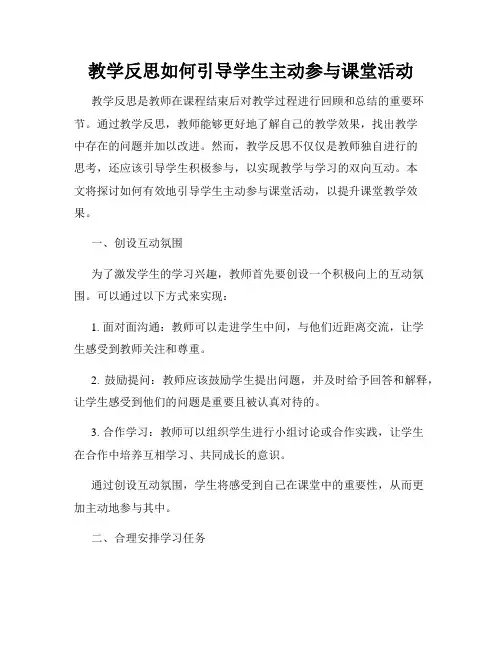 教学反思如何引导学生主动参与课堂活动

教学反思是教师在课程结束后对教学过程进行回顾和总结的重要环节。通过教学反思，教师能够更好地了解自己的教学效果，找出教学中存在的问题并加以改进。然而，教学反思不仅仅是教师独自进行的思考，还应该引导学生积极参与，以实现教学与学习的双向互动。本文将探讨如何有效地引导学生主动参与课堂活动，以提升课堂教学效果。

一、创设互动氛围

为了激发学生的学习兴趣，教师首先要创设一个积极向上的互动氛围。可以通过以下方式来实现：

1. 面对面沟通：教师可以走进学生中间，与他们近距离交流，让学生感受到教师关注和尊重。

2. 鼓励提问：教师应该鼓励学生提出问题，并及时给予回答和解释，让学生感受到他们的问题是重要且被认真对待的。

3. 合作学习：教师可以组织学生进行小组讨论或合作实践，让学生在合作中培养互相学习、共同成长的意识。

通过创设互动氛围，学生将感受到自己在课堂中的重要性，从而更加主动地参与其中。

二、合理安排学习任务